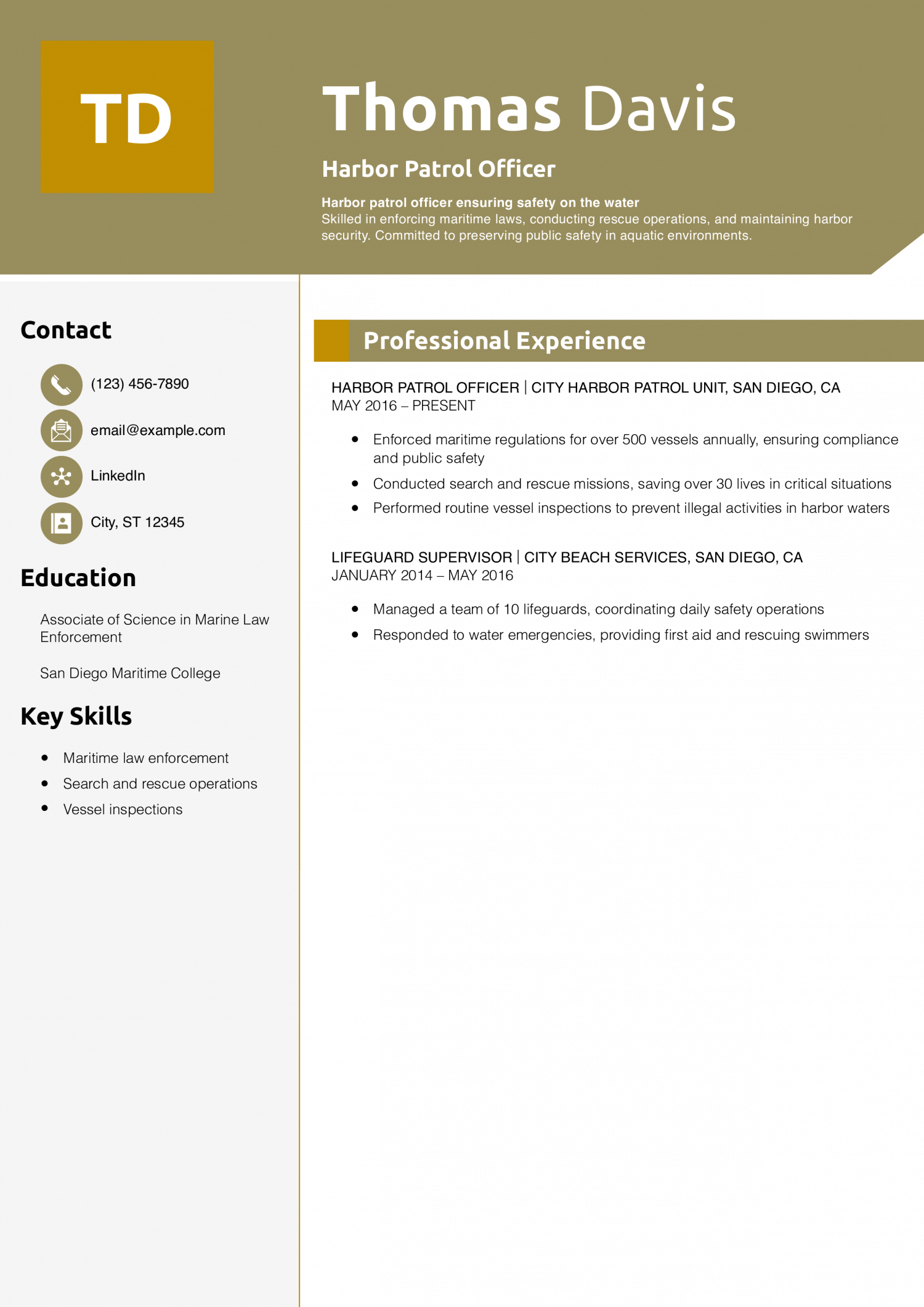 TD

Thomas Davis

Harbor Patrol Officer

Harbor patrol officer ensuring safety on the water
Skilled in enforcing maritime laws, conducting rescue operations, and maintaining harbor security. Committed to preserving public safety in aquatic environments.

Contact

(123) 456-7890

email@example.com

LinkedIn

City, ST 12345

Education

Associate of Science in Marine Law Enforcement

San Diego Maritime College

Key Skills

- Maritime law enforcement
- Search and rescue operations
- Vessel inspections

Professional Experience

HARBOR PATROL OFFICER | CITY HARBOR PATROL UNIT, SAN DIEGO, CA
MAY 2016 – PRESENT

- Enforced maritime regulations for over 500 vessels annually, ensuring compliance and public safety
- Conducted search and rescue missions, saving over 30 lives in critical situations
- Performed routine vessel inspections to prevent illegal activities in harbor waters

LIFEGUARD SUPERVISOR | CITY BEACH SERVICES, SAN DIEGO, CA
JANUARY 2014 – MAY 2016

- Managed a team of 10 lifeguards, coordinating daily safety operations
- Responded to water emergencies, providing first aid and rescuing swimmers